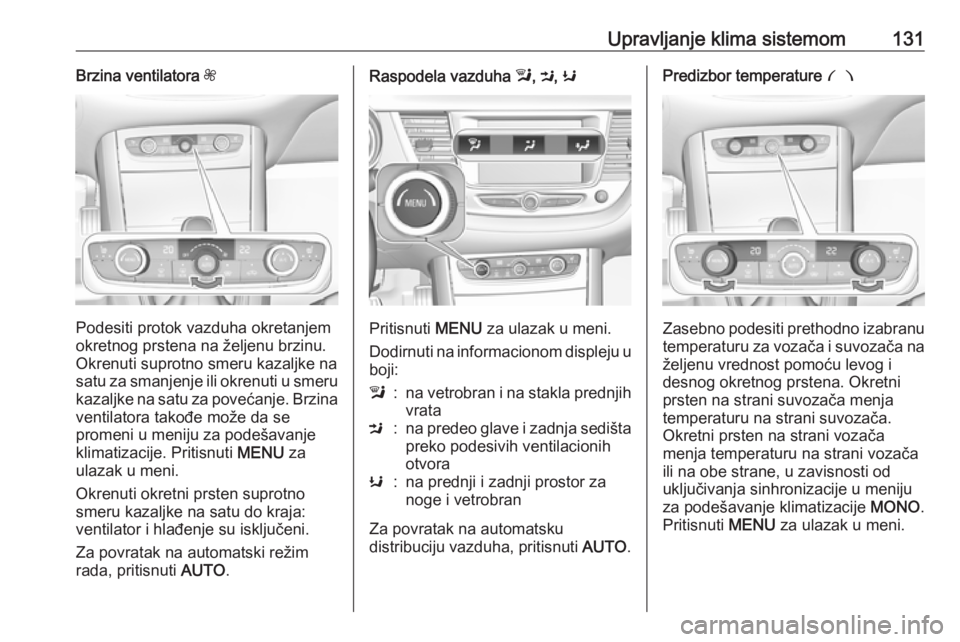 Upravljanje klima sistemom 131

Brzina ventilatora

20 22

Podesiti protok vazduha okretanjem okretnog prstena na željenu brzinu. Okrenuti suprotno smeru kazaljke na satu za smanjenje ili okrenuti u smeru kazaljke na satu za povećanje. Brzina ventilatora takođe može da se promeni u meniju za podešavanje klimatizacije. Pritisnuti MENU za ulazak u meni.

Okrenuti okretni prsten suprotno smeru kazaljke na satu do kraja: ventilator i hlađenje su isključeni.

Za povratak na automatski režim rada, pritisnuti AUTO.

Raspodela vazduha , , 

MENU

Pritisnuti MENU za ulazak u meni.

Dodirnuti na informacionom displeju u boji:

: na vetrobran i na stakla prednjih vrata
: na predeo glave i zadnja sedišta preko podesivih ventilacionih otvora
: na prednji i zadnji prostor za noge i vetrobran

Za povratak na automatsku distribuciju vazduha, pritisnuti AUTO.

Predizbor temperature

20 22

Zasebno podesiti prethodno izabranu temperaturu za vozača i suvozača na željenu vrednost pomoću levog i desnog okretnog prstena. Okretni prsten na strani suvozača menja temperaturu na strani suvozača. Okretni prsten na strani vozača menja temperaturu na strani vozača ili na obe strane, u zavisnosti od uključivanja sinhronizacije u meniju za podešavanje klimatizacije MONO. Pritisnuti MENU za ulazak u meni.

carmanualsonline.info